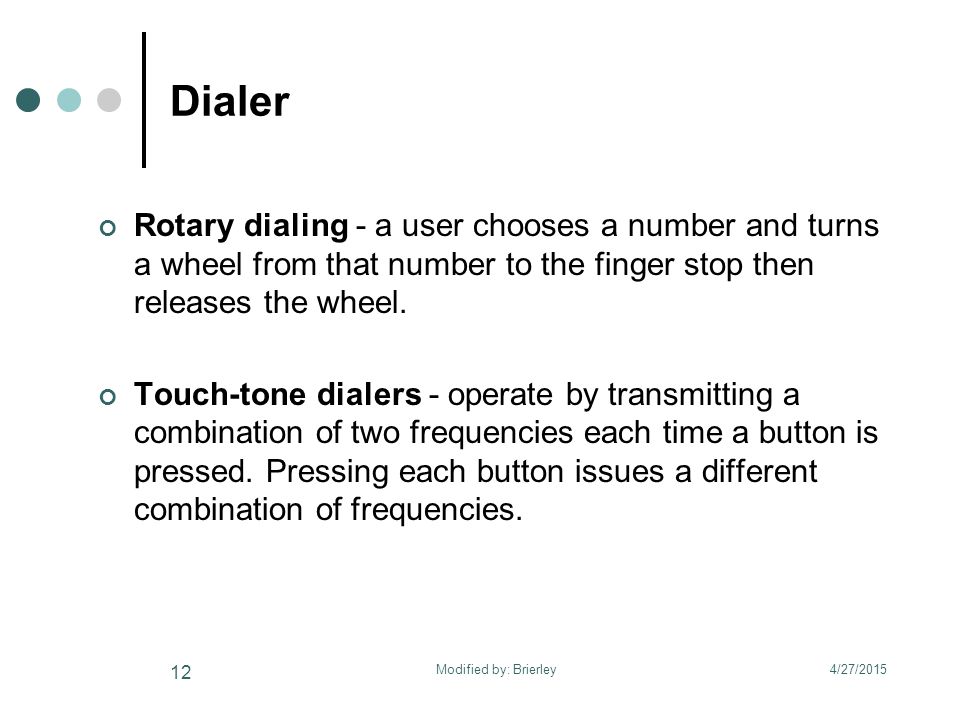 Dialer

Rotary dialing - a user chooses a number and turns a wheel from that number to the finger stop then releases the wheel.

Touch-tone dialers - operate by transmitting a combination of two frequencies each time a button is pressed. Pressing each button issues a different combination of frequencies.

12

Modified by: Brierley

4/27/2015